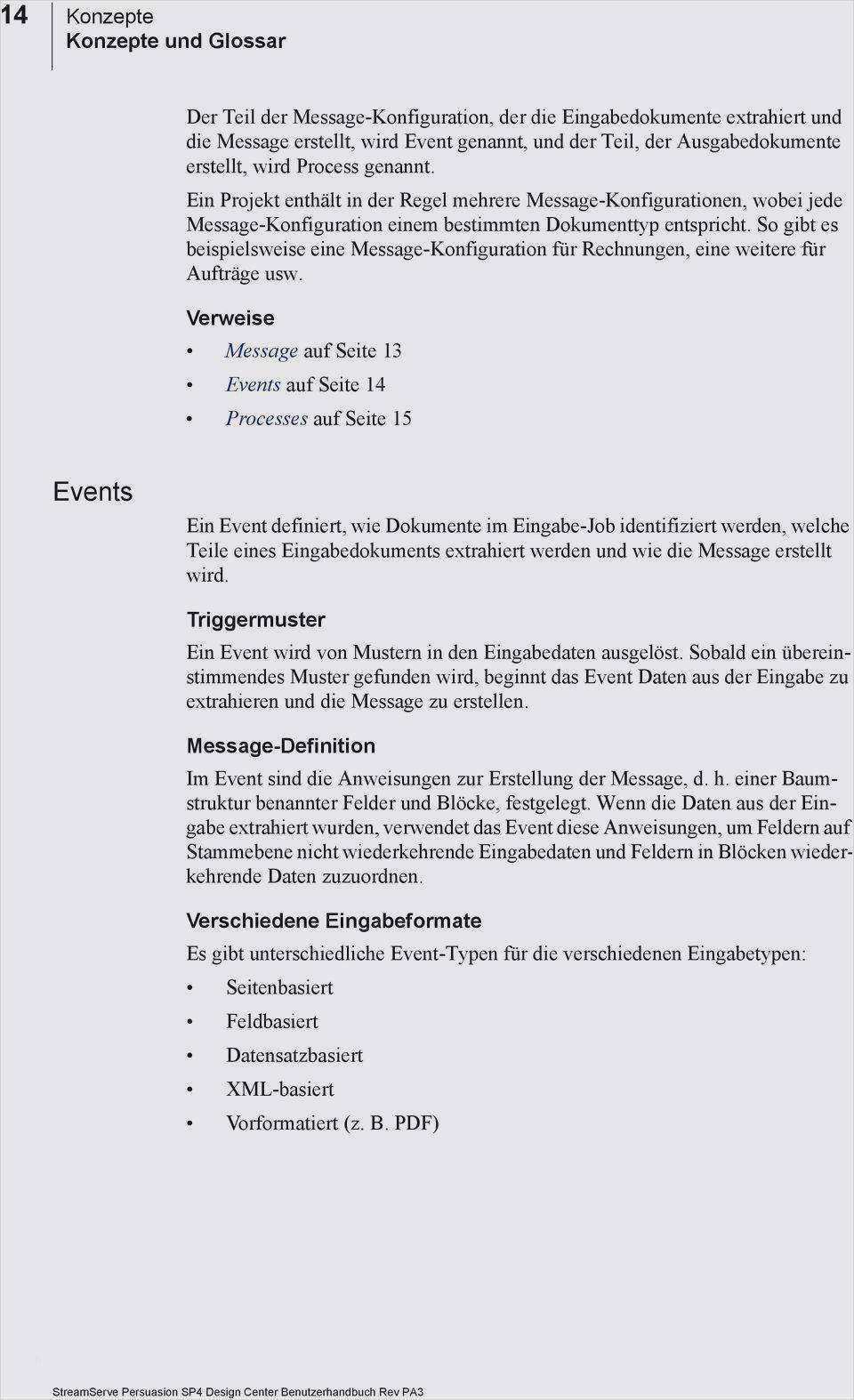 14 Konzepte
Konzepte und Glossar

Der Teil der Message-Konfiguration, der die Eingabedokumente extrahiert und die Message erstellt, wird Event genannt, und der Teil, der Ausgabedokumente erstellt, wird Process genannt.

Ein Projekt enthält in der Regel mehrere Message-Konfigurationen, wobei jede Message-Konfiguration einem bestimmten Dokumenttyp entspricht. So gibt es beispielsweise eine Message-Konfiguration für Rechnungen, eine weitere für Aufträge usw.

Verweise

• Message auf Seite 13
• Events auf Seite 14
• Processes auf Seite 15

Events

Ein Event definiert, wie Dokumente im Eingabe-Job identifiziert werden, welche Teile eines Eingabedokuments extrahiert werden und wie die Message erstellt wird.

Triggermuster

Ein Event wird von Mustern in den Eingabedaten ausgelöst. Sobald ein übereinstimmendes Muster gefunden wird, beginnt das Event Daten aus der Eingabe zu extrahieren und die Message zu erstellen.

Message-Definition

Im Event sind die Anweisungen zur Erstellung der Message, d. h. einer Baumstruktur benannter Felder und Blöcke, festgelegt. Wenn die Daten aus der Eingabe extrahiert wurden, verwendet das Event diese Anweisungen, um Feldern auf Stammebene nicht wiederkehrende Eingabedaten und Feldern in Blöcken wiederkehrende Daten zuzuordnen.

Verschiedene Eingabeformate

Es gibt unterschiedliche Event-Typen für die verschiedenen Eingabetypen:

• Seitenbasiert
• Feldbasiert
• Datensatzbasiert
• XML-basiert
• Vorformatiert (z. B. PDF)

StreamServe Persuasion SP4 Design Center Benutzerhandbuch Rev PA3